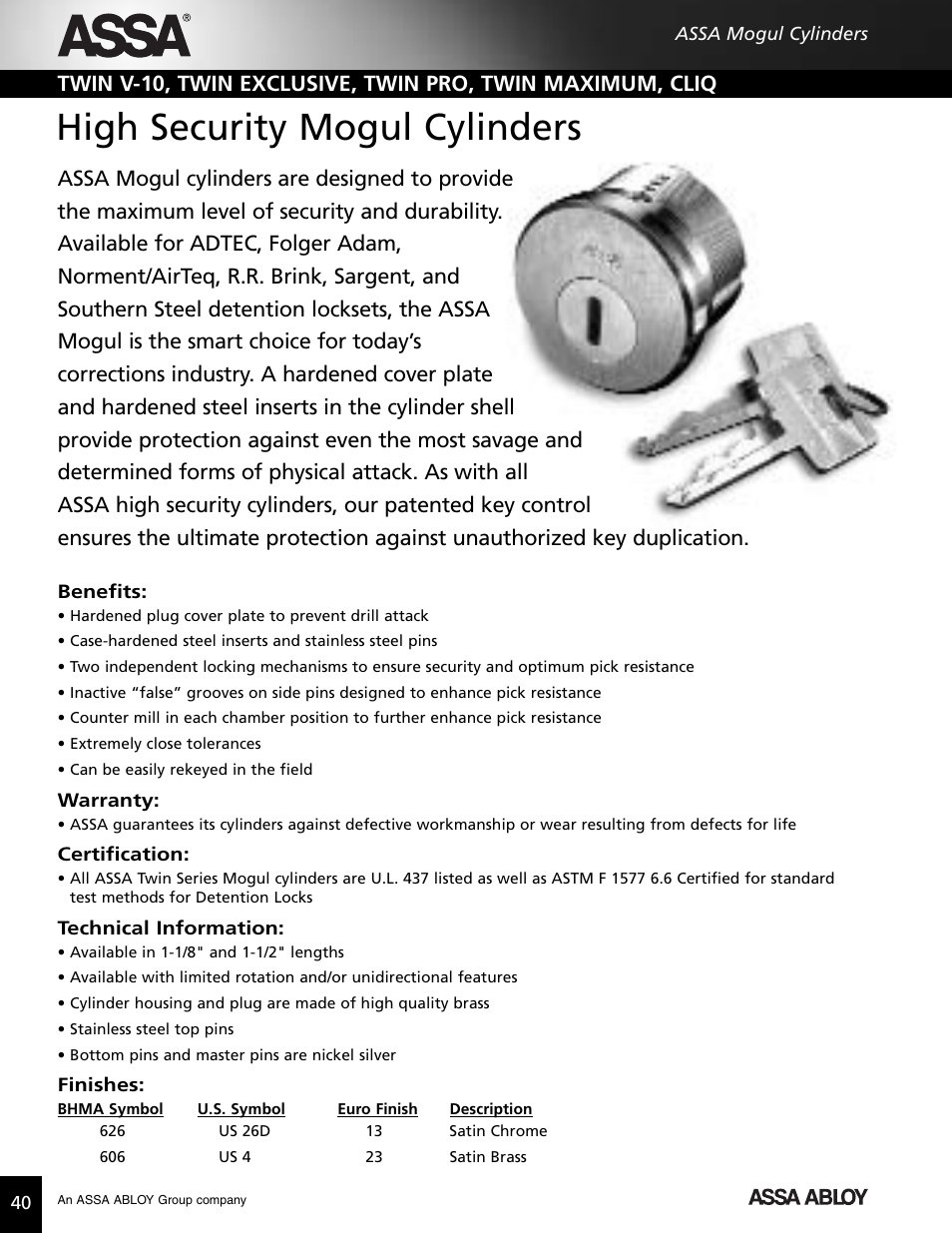 ASSA®

ASSA Mogul Cylinders

TWIN V-10, TWIN EXCLUSIVE, TWIN PRO, TWIN MAXIMUM, CLIQ

High Security Mogul Cylinders

ASSA Mogul cylinders are designed to provide the maximum level of security and durability. Available for ADTEC, Folger Adam, Norment/AirTeq, R.R. Brink, Sargent, and Southern Steel detention locksets, the ASSA Mogul is the smart choice for today's corrections industry. A hardened cover plate and hardened steel inserts in the cylinder shell provide protection against even the most savage and determined forms of physical attack. As with all ASSA high security cylinders, our patented key control ensures the ultimate protection against unauthorized key duplication.

Benefits:
• Hardened plug cover plate to prevent drill attack
• Case-hardened steel inserts and stainless steel pins
• Two independent locking mechanisms to ensure security and optimum pick resistance
• Inactive "false" grooves on side pins designed to enhance pick resistance
• Counter mill in each chamber position to further enhance pick resistance
• Extremely close tolerances
• Can be easily rekeyed in the field

Warranty:
• ASSA guarantees its cylinders against defective workmanship or wear resulting from defects for life

Certification:
• All ASSA Twin Series Mogul cylinders are U.L. 437 listed as well as ASTM F 1577 6.6 Certified for standard test methods for Detention Locks

Technical Information:
• Available in 1-1/8" and 1-1/2" lengths
• Available with limited rotation and/or unidirectional features
• Cylinder housing and plug are made of high quality brass
• Stainless steel top pins
• Bottom pins and master pins are nickel silver

Finishes:

| BHMA Symbol | U.S. Symbol | Euro Finish | Description |
|---|---|---|---|
| 626 | US 26D | 13 | Satin Chrome |
| 606 | US 4 | 23 | Satin Brass |

40

An ASSA ABLOY Group company

ASSA ABLOY